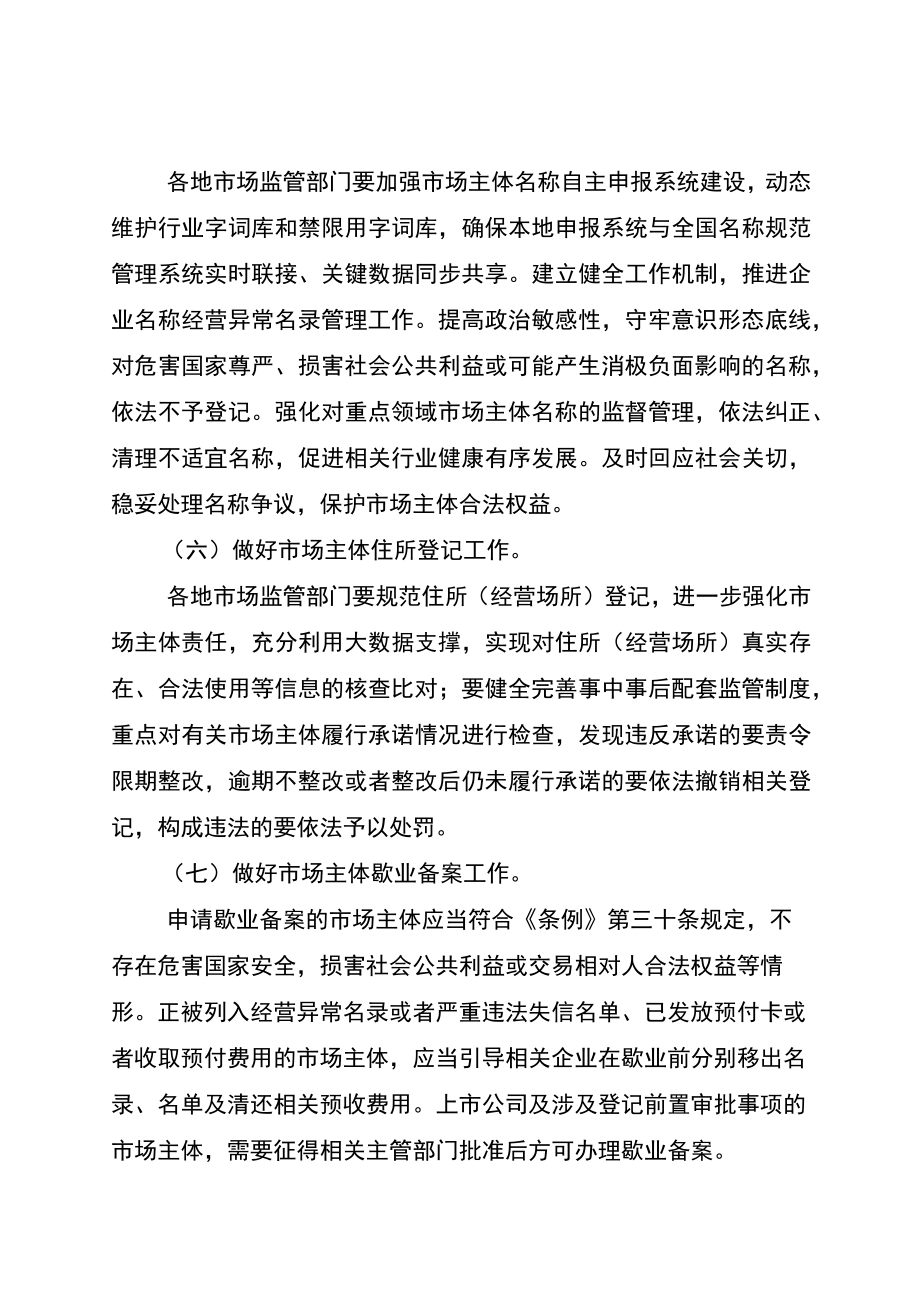 各地市场监管部门要加强市场主体名称自主申报系统建设，动态维护行业字词库和禁限用字词库，确保本地申报系统与全国名称规范管理系统实时联接、关键数据同步共享。建立健全工作机制，推进企业名称经营异常名录管理工作。提高政治敏感性，守牢意识形态底线，对危害国家尊严、损害社会公共利益或可能产生消极负面影响的名称，依法不予登记。强化对重点领域市场主体名称的监督管理，依法纠正、清理不适宜名称，促进相关行业健康有序发展。及时回应社会关切，稳妥处理名称争议，保护市场主体合法权益。

（六）做好市场主体住所登记工作。

各地市场监管部门要规范住所（经营场所）登记，进一步强化市场主体责任，充分利用大数据支撑，实现对住所（经营场所）真实存在、合法使用等信息的核查比对；要健全完善事中事后配套监管制度，重点对有关市场主体履行承诺情况进行检查，发现违反承诺的要责令限期整改，逾期不整改或者整改后仍未履行承诺的要依法撤销相关登记，构成违法的要依法予以处罚。

（七）做好市场主体歇业备案工作。

申请歇业备案的市场主体应当符合《条例》第三十条规定，不存在危害国家安全，损害社会公共利益或交易相对人合法权益等情形。正被列入经营异常名录或者严重违法失信名单、已发放预付卡或者收取预付费用的市场主体，应当引导相关企业在歇业前分别移出名录、名单及清还相关预收费用。上市公司及涉及登记前置审批事项的市场主体，需要征得相关主管部门批准后方可办理歇业备案。